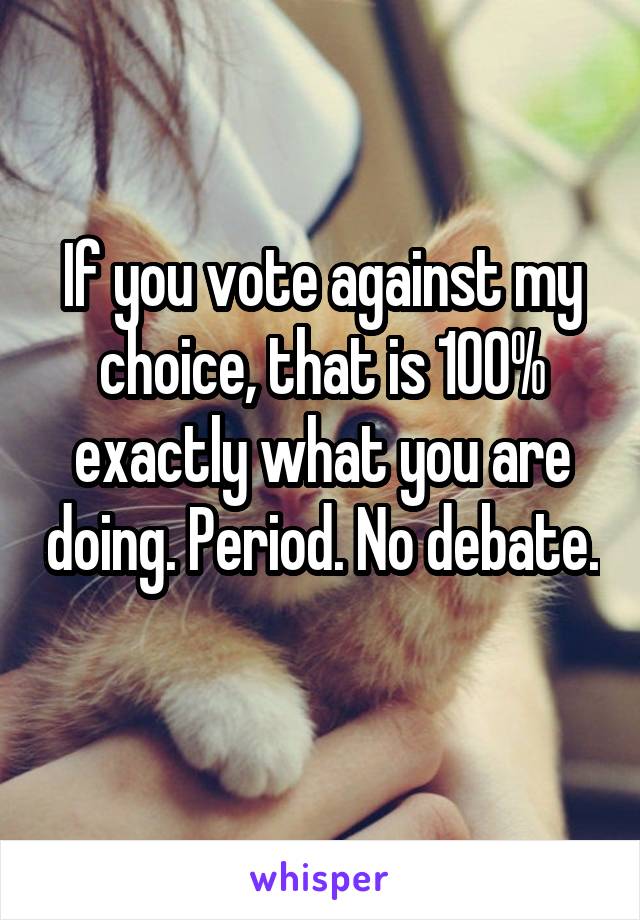 If you vote against my choice, that is 100% exactly what you are doing. Period. No debate.

whisper